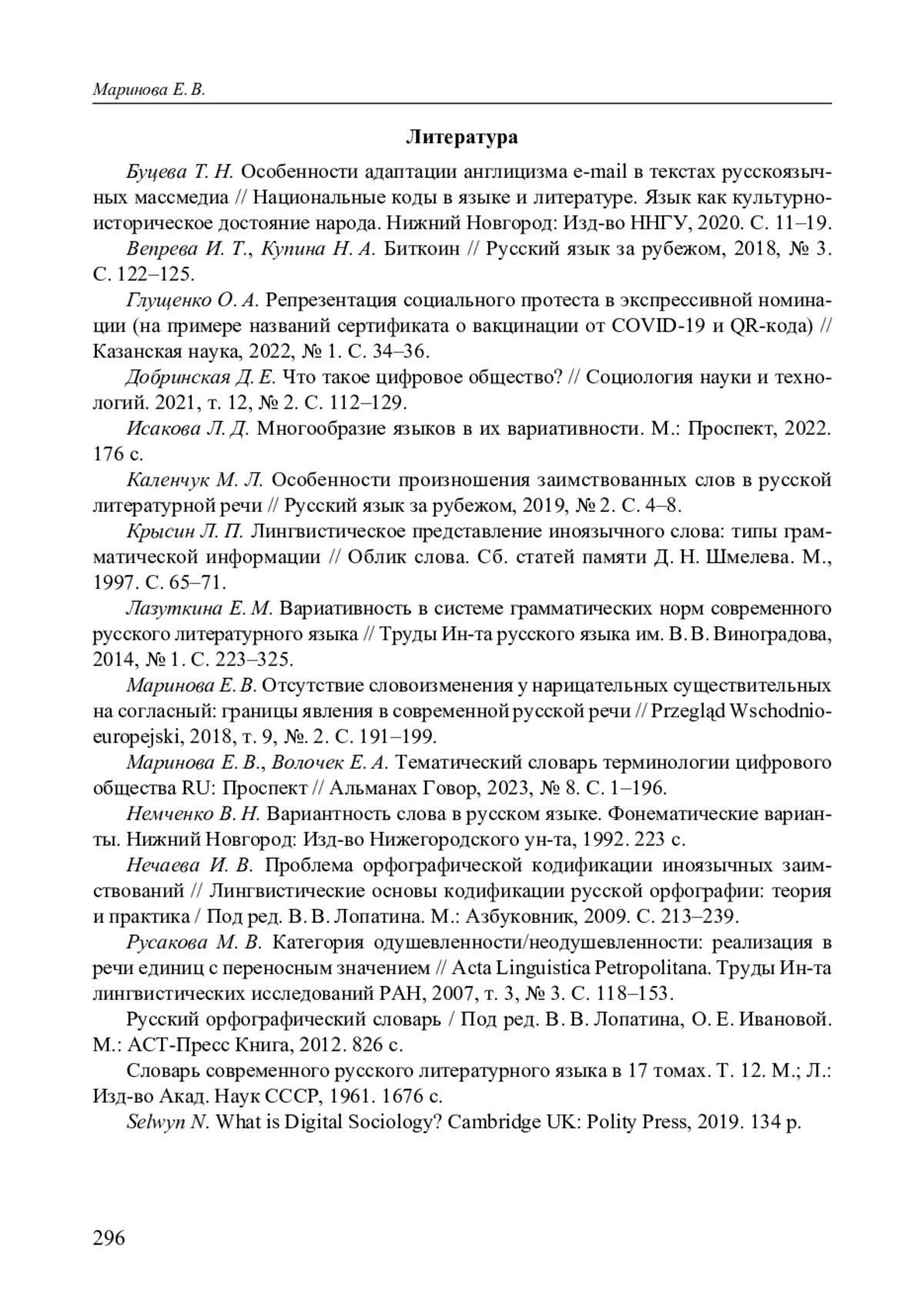 Маринова Е. В.

Литература

Буцева Т. Н. Особенности адаптации англицизма e-mail в текстах русскоязычных массмедиа // Национальные коды в языке и литературе. Язык как культурно-историческое достояние народа. Нижний Новгород: Изд-во ННГУ, 2020. С. 11–19.

Вепрева И. Т., Купина Н. А. Биткоин // Русский язык за рубежом, 2018, № 3. С. 122–125.

Глущенко О. А. Репрезентация социального протеста в экспрессивной номинации (на примере названий сертификата о вакцинации от COVID-19 и QR-кода) // Казанская наука, 2022, № 1. С. 34–36.

Добринская Д. Е. Что такое цифровое общество? // Социология науки и технологий. 2021, т. 12, № 2. С. 112–129.

Исакова Л. Д. Многообразие языков в их вариативности. М.: Проспект, 2022. 176 с.

Каленчук М. Л. Особенности произношения заимствованных слов в русской литературной речи // Русский язык за рубежом, 2019, № 2. С. 4–8.

Крысин Л. П. Лингвистическое представление иноязычного слова: типы грамматической информации // Облик слова. Сб. статей памяти Д. Н. Шмелева. М., 1997. С. 65–71.

Лазуткина Е. М. Вариативность в системе грамматических норм современного русского литературного языка // Труды Ин-та русского языка им. В. В. Виноградова, 2014, № 1. С. 223–325.

Маринова Е. В. Отсутствие словоизменения у нарицательных существительных на согласный: границы явления в современной русской речи // Przegląd Wschodnioeuropejski, 2018, т. 9, №. 2. С. 191–199.

Маринова Е. В., Волочек Е. А. Тематический словарь терминологии цифрового общества RU: Проспект // Альманах Говор, 2023, № 8. С. 1–196.

Немченко В. Н. Вариантность слова в русском языке. Фонематические варианты. Нижний Новгород: Изд-во Нижегородского ун-та, 1992. 223 с.

Нечаева И. В. Проблема орфографической кодификации иноязычных заимствований // Лингвистические основы кодификации русской орфографии: теория и практика / Под ред. В. В. Лопатина. М.: Азбуковник, 2009. С. 213–239.

Русакова М. В. Категория одушевленности/неодушевленности: реализация в речи единиц с переносным значением // Acta Linguistica Petropolitana. Труды Ин-та лингвистических исследований РАН, 2007, т. 3, № 3. С. 118–153.

Русский орфографический словарь / Под ред. В. В. Лопатина, О. Е. Ивановой. М.: АСТ-Пресс Книга, 2012. 826 с.

Словарь современного русского литературного языка в 17 томах. Т. 12. М.; Л.: Изд-во Акад. Наук СССР, 1961. 1676 с.

Selwyn N. What is Digital Sociology? Cambridge UK: Polity Press, 2019. 134 p.

296